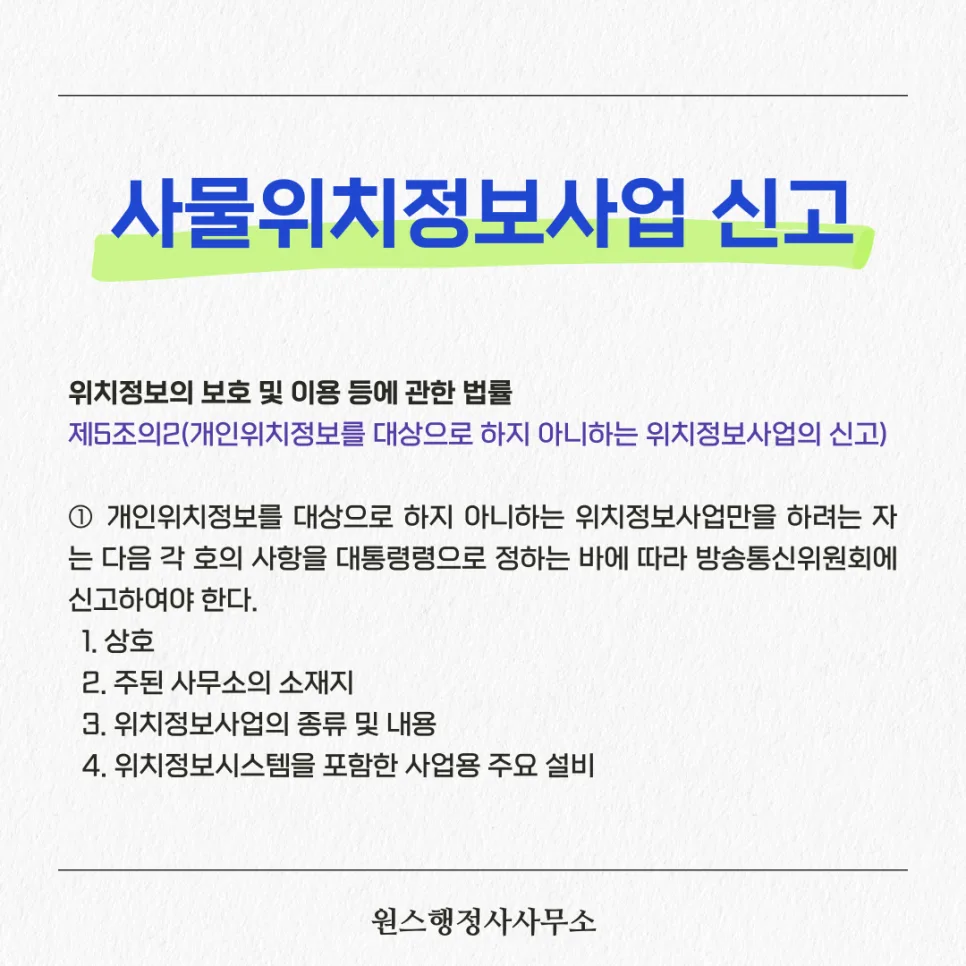 사물위치정보사업 신고

위치정보의 보호 및 이용 등에 관한 법률
제5조의2(개인위치정보를 대상으로 하지 아니하는 위치정보사업의 신고)

① 개인위치정보를 대상으로 하지 아니하는 위치정보사업만을 하려는 자는 다음 각 호의 사항을 대통령령으로 정하는 바에 따라 방송통신위원회에 신고하여야 한다.
1. 상호
2. 주된 사무소의 소재지
3. 위치정보사업의 종류 및 내용
4. 위치정보시스템을 포함한 사업용 주요 설비

원스행정사사무소